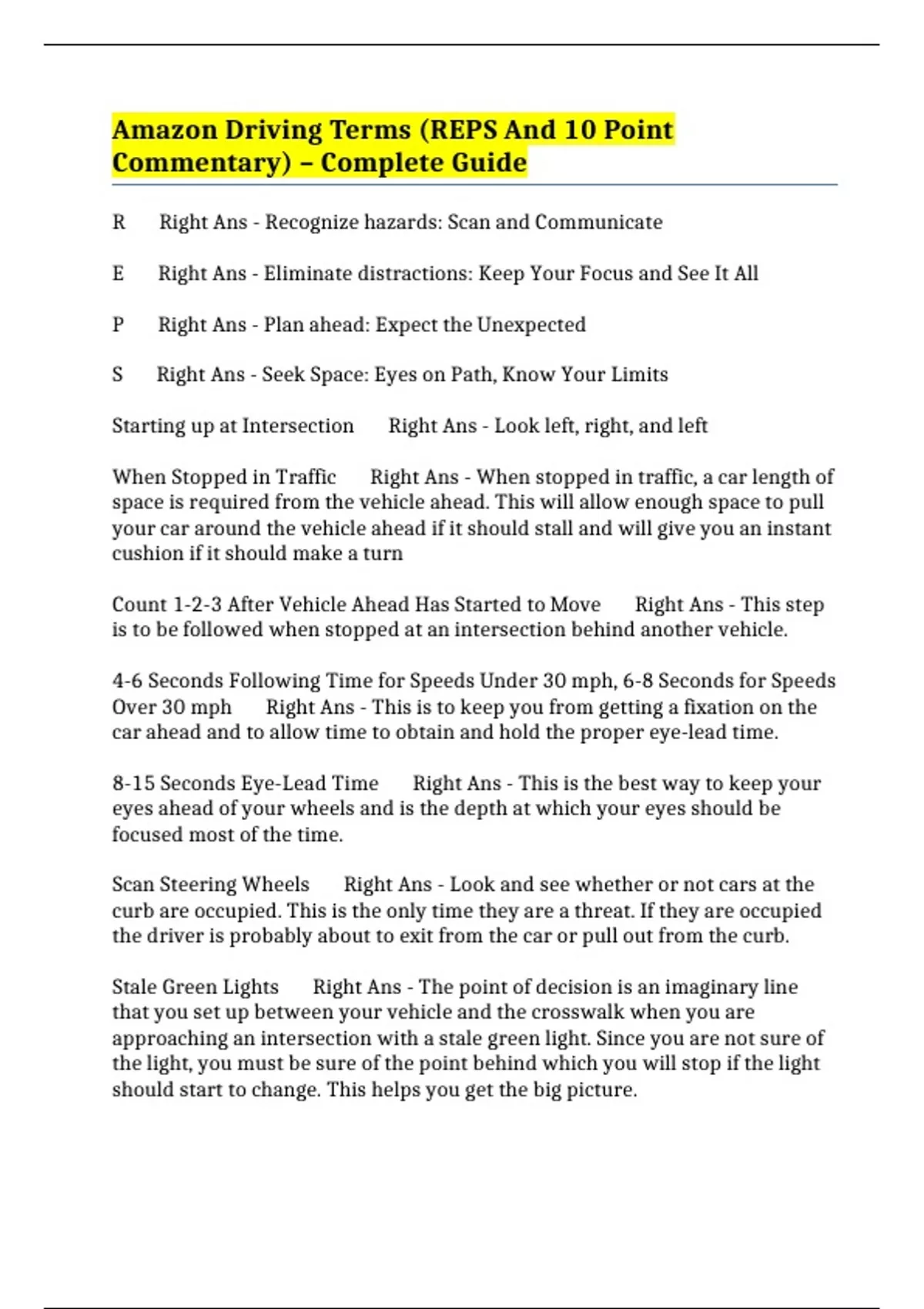 Amazon Driving Terms (REPS And 10 Point Commentary) – Complete Guide

R Right Ans - Recognize hazards: Scan and Communicate

E Right Ans - Eliminate distractions: Keep Your Focus and See It All

P Right Ans - Plan ahead: Expect the Unexpected

S Right Ans - Seek Space: Eyes on Path, Know Your Limits

Starting up at Intersection Right Ans - Look left, right, and left

When Stopped in Traffic Right Ans - When stopped in traffic, a car length of space is required from the vehicle ahead. This will allow enough space to pull your car around the vehicle ahead if it should stall and will give you an instant cushion if it should make a turn

Count 1-2-3 After Vehicle Ahead Has Started to Move Right Ans - This step is to be followed when stopped at an intersection behind another vehicle.

4-6 Seconds Following Time for Speeds Under 30 mph, 6-8 Seconds for Speeds Over 30 mph Right Ans - This is to keep you from getting a fixation on the car ahead and to allow time to obtain and hold the proper eye-lead time.

8-15 Seconds Eye-Lead Time Right Ans - This is the best way to keep your eyes ahead of your wheels and is the depth at which your eyes should be focused most of the time.

Scan Steering Wheels Right Ans - Look and see whether or not cars at the curb are occupied. This is the only time they are a threat. If they are occupied the driver is probably about to exit from the car or pull out from the curb.

Stale Green Lights Right Ans - The point of decision is an imaginary line that you set up between your vehicle and the crosswalk when you are approaching an intersection with a stale green light. Since you are not sure of the light, you must be sure of the point behind which you will stop if the light should start to change. This helps you get the big picture.